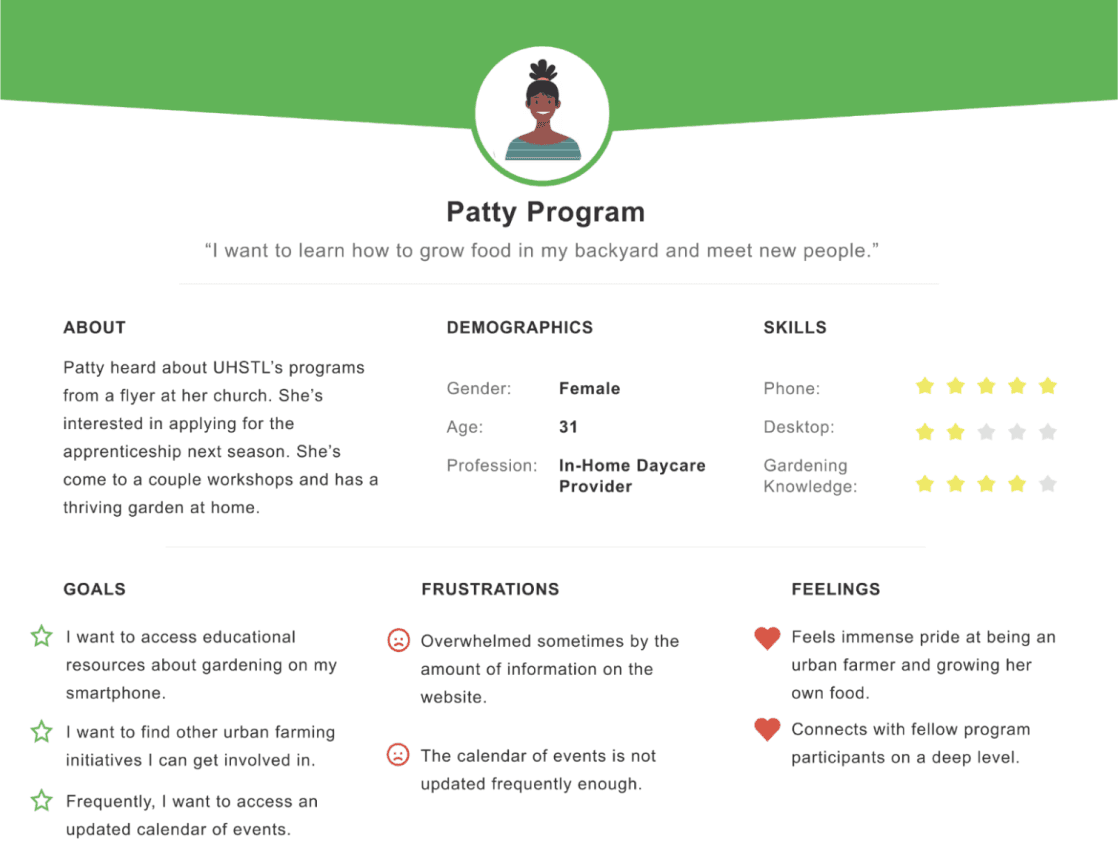 Patty Program

"I want to learn how to grow food in my backyard and meet new people."

ABOUT

Patty heard about UHSTL's programs from a flyer at her church. She's interested in applying for the apprenticeship next season. She's come to a couple workshops and has a thriving garden at home.

DEMOGRAPHICS

Gender: Female

Age: 31

Profession: In-Home Daycare Provider

SKILLS

Phone:

Desktop:

Gardening Knowledge:

GOALS

I want to access educational resources about gardening on my smartphone.

I want to find other urban farming initiatives I can get involved in.

Frequently, I want to access an updated calendar of events.

FRUSTRATIONS

Overwhelmed sometimes by the amount of information on the website.

The calendar of events is not updated frequently enough.

FEELINGS

Feels immense pride at being an urban farmer and growing her own food.

Connects with fellow program participants on a deep level.